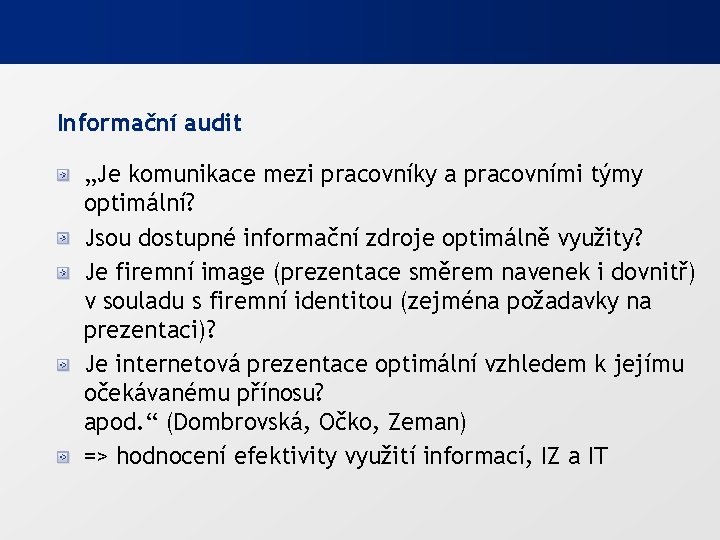 Informační audit

„Je komunikace mezi pracovníky a pracovními týmy optimální?

Jsou dostupné informační zdroje optimálně využity?

Je firemní image (prezentace směrem navenek i dovnitř) v souladu s firemní identitou (zejména požadavky na prezentaci)?

Je internetová prezentace optimální vzhledem k jejímu očekávanému přínosu?
apod.“ (Dombrovská, Očko, Zeman)

=> hodnocení efektivity využití informací, IZ a IT